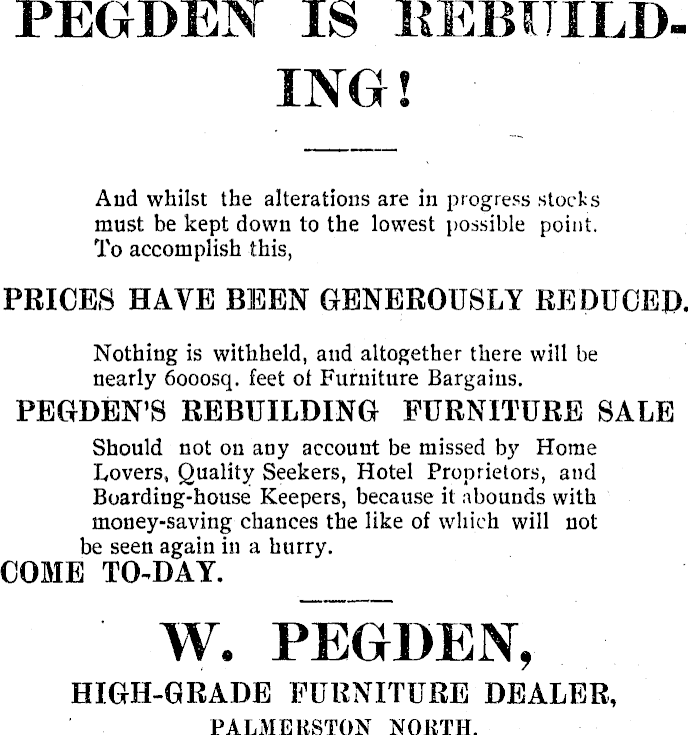 PEGDEN IS REBUILDING!

And whilst the alterations are in progress stocks must be kept down to the lowest possible point. To accomplish this,

PRICES HAVE BEEN GENEROUSLY REDUCED.

Nothing is withheld, and altogether there will be nearly 6000sq. feet of Furniture Bargains.

PEGDEN'S REBUILDING FURNITURE SALE

Should not on any account be missed by Home Lovers, Quality Seekers, Hotel Proprietors, and Boarding-house Keepers, because it abounds with money-saving chances the like of which will not be seen again in a hurry.

COME TO-DAY.

W. PEGDEN,

HIGH-GRADE FURNITURE DEALER,

PALMERSTON NORTH.